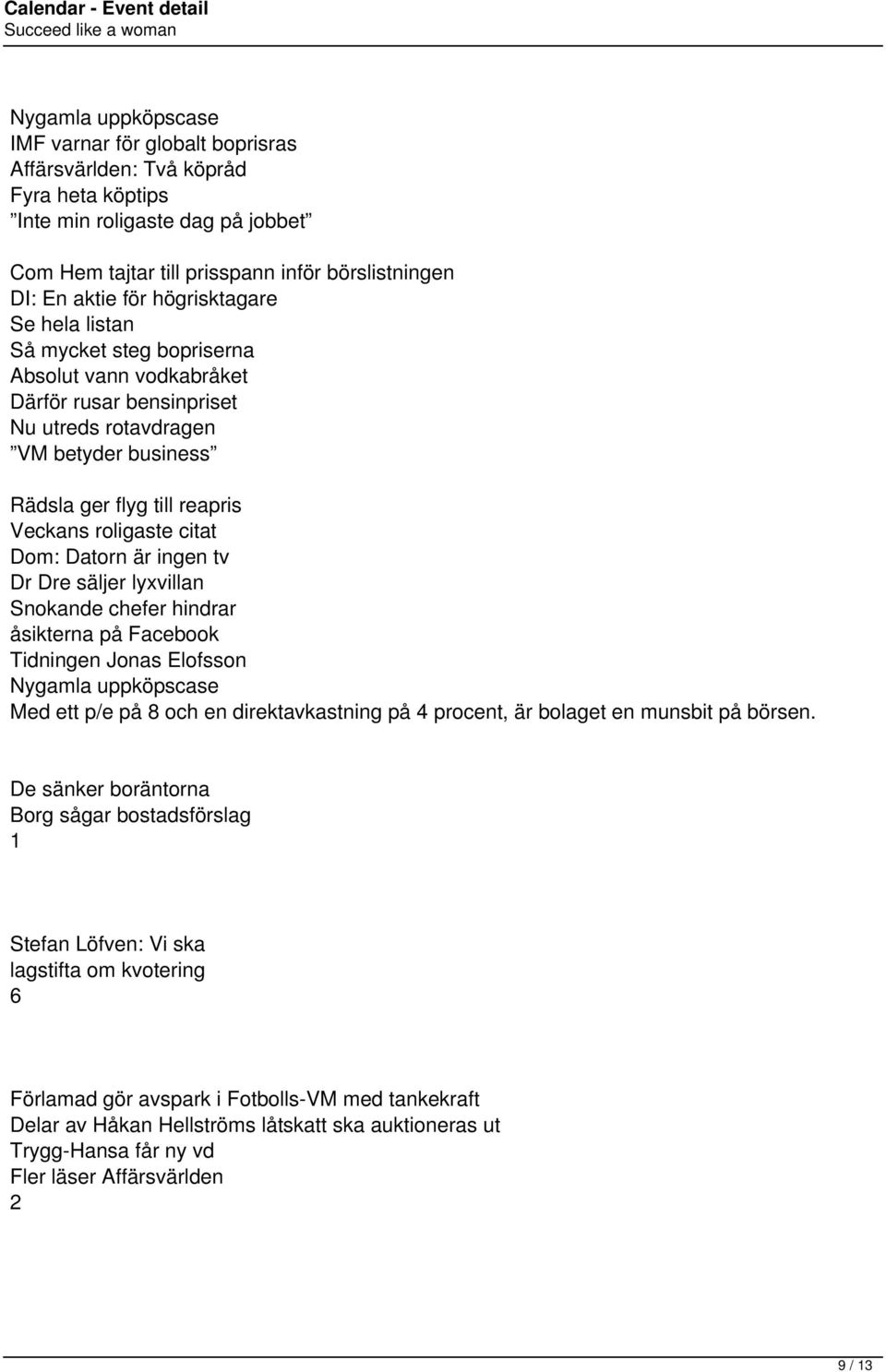 Calendar - Event detail
Succeed like a woman

Nygamla uppköpscase
IMF varnar för globalt boprisras
Affärsvärlden: Två köpråd
Fyra heta köptips
”Inte min roligaste dag på jobbet”

Com Hem tajtar till prisspann inför börslistningen
DI: En aktie för högrisktagare
Se hela listan
Så mycket steg bopriserna
Absolut vann vodkabråket
Därför rusar bensinpriset
Nu utreds rotavdragen
”VM betyder business”

Rädsla ger flyg till reapris
Veckans roligaste citat
Dom: Datorn är ingen tv
Dr Dre säljer lyxvillan
Snokande chefer hindrar
åsikterna på Facebook
Tidningen Jonas Elofsson
Nygamla uppköpscase
Med ett p/e på 8 och en direktavkastning på 4 procent, är bolaget en munsbit på börsen.

De sänker boräntorna
Borg sågar bostadsförslag
1

Stefan Löfven: Vi ska
lagstifta om kvotering
6

Förlamad gör avspark i Fotbolls-VM med tankekraft
Delar av Håkan Hellströms låtskatt ska auktioneras ut
Trygg-Hansa får ny vd
Fler läser Affärsvärlden
2

9 / 13